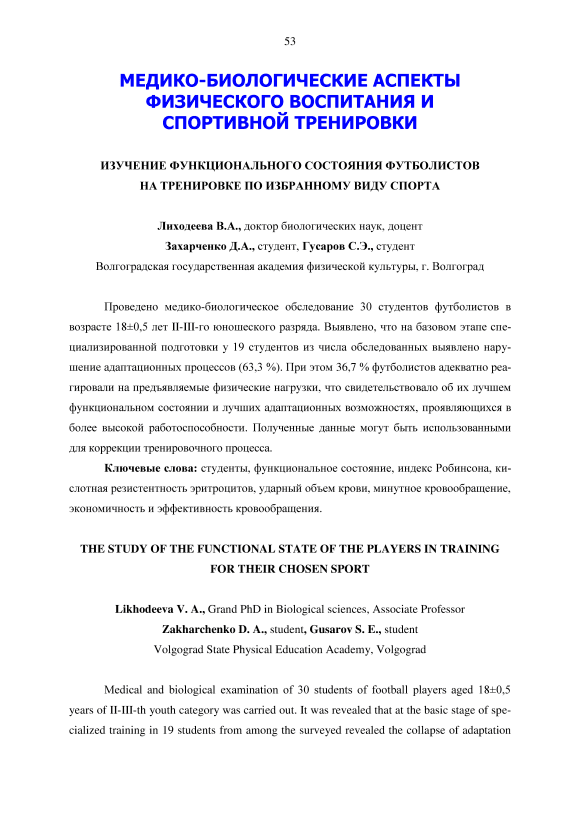 53

МЕДИКО-БИОЛОГИЧЕСКИЕ АСПЕКТЫ ФИЗИЧЕСКОГО ВОСПИТАНИЯ И СПОРТИВНОЙ ТРЕНИРОВКИ

ИЗУЧЕНИЕ ФУНКЦИОНАЛЬНОГО СОСТОЯНИЯ ФУТБОЛИСТОВ НА ТРЕНИРОВКЕ ПО ИЗБРАННОМУ ВИДУ СПОРТА

Лиходеева В.А., доктор биологических наук, доцент
Захарченко Д.А., студент, Гусаров С.Э., студент
Волгоградская государственная академия физической культуры, г. Волгоград

Проведено медико-биологическое обследование 30 студентов футболистов в возрасте 18±0,5 лет II-III-го юношеского разряда. Выявлено, что на базовом этапе специализированной подготовки у 19 студентов из числа обследованных выявлено нарушение адаптационных процессов (63,3 %). При этом 36,7 % футболистов адекватно реагировали на предъявляемые физические нагрузки, что свидетельствовало об их лучшем функциональном состоянии и лучших адаптационных возможностях, проявляющихся в более высокой работоспособности. Полученные данные могут быть использованными для коррекции тренировочного процесса.

Ключевые слова: студенты, функциональное состояние, индекс Робинсона, кислотная резистентность эритроцитов, ударный объем крови, минутное кровообращение, экономичность и эффективность кровообращения.

THE STUDY OF THE FUNCTIONAL STATE OF THE PLAYERS IN TRAINING FOR THEIR CHOSEN SPORT

Likhodeeva V. A., Grand PhD in Biological sciences, Associate Professor
Zakharchenko D. A., student, Gusarov S. E., student
Volgograd State Physical Education Academy, Volgograd

Medical and biological examination of 30 students of football players aged 18±0,5 years of II-III-th youth category was carried out. It was revealed that at the basic stage of specialized training in 19 students from among the surveyed revealed the collapse of adaptation